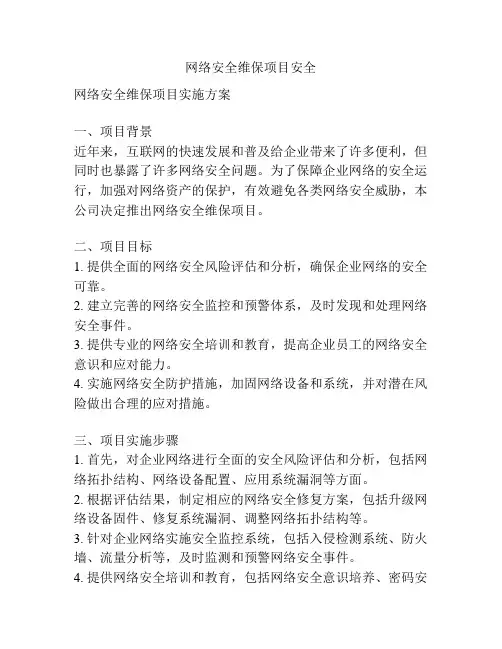 网络安全维保项目安全

网络安全维保项目实施方案

一、项目背景
近年来，互联网的快速发展和普及给企业带来了许多便利，但同时也暴露了许多网络安全问题。为了保障企业网络的安全运行，加强对网络资产的保护，有效避免各类网络安全威胁，本公司决定推出网络安全维保项目。

二、项目目标
1. 提供全面的网络安全风险评估和分析，确保企业网络的安全可靠。
2. 建立完善的网络安全监控和预警体系，及时发现和处理网络安全事件。
3. 提供专业的网络安全培训和教育，提高企业员工的网络安全意识和应对能力。
4. 实施网络安全防护措施，加固网络设备和系统，并对潜在风险做出合理的应对措施。

三、项目实施步骤
1. 首先，对企业网络进行全面的安全风险评估和分析，包括网络拓扑结构、网络设备配置、应用系统漏洞等方面。
2. 根据评估结果，制定相应的网络安全修复方案，包括升级网络设备固件、修复系统漏洞、调整网络拓扑结构等。
3. 针对企业网络实施安全监控系统，包括入侵检测系统、防火墙、流量分析等，及时监测和预警网络安全事件。
4. 提供网络安全培训和教育，包括网络安全意识培养、密码安